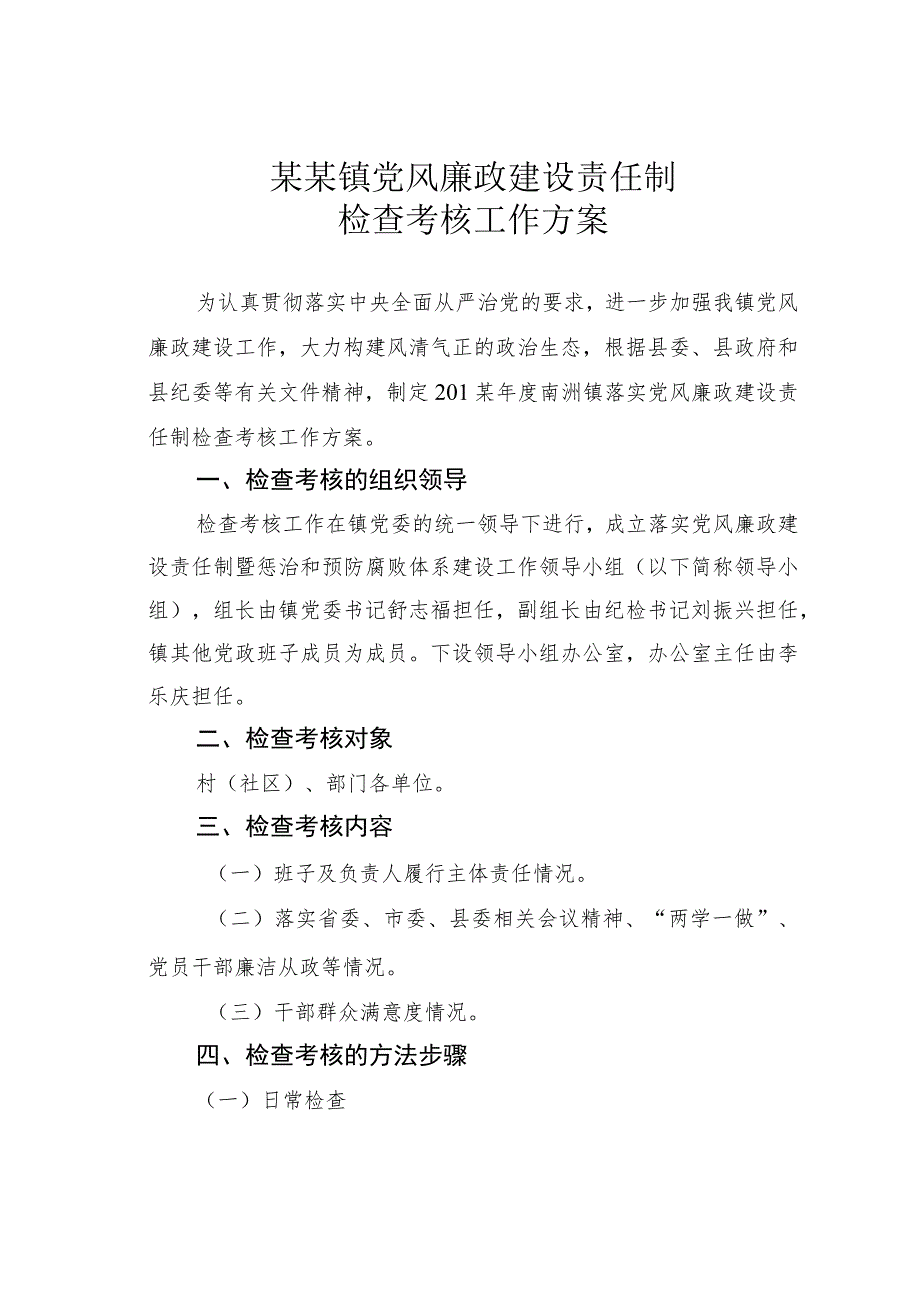 某某镇党风廉政建设责任制
检查考核工作方案

为认真贯彻落实中央全面从严治党的要求，进一步加强我镇党风廉政建设工作，大力构建风清气正的政治生态，根据县委、县政府和县纪委等有关文件精神，制定201某年度南洲镇落实党风廉政建设责任制检查考核工作方案。

一、检查考核的组织领导

检查考核工作在镇党委的统一领导下进行，成立落实党风廉政建设责任制暨惩治和预防腐败体系建设工作领导小组（以下简称领导小组），组长由镇党委书记舒志福担任，副组长由纪检书记刘振兴担任，镇其他党政班子成员为成员。下设领导小组办公室，办公室主任由李乐庆担任。

二、检查考核对象

村（社区）、部门各单位。

三、检查考核内容

（一）班子及负责人履行主体责任情况。

（二）落实省委、市委、县委相关会议精神、“两学一做”、党员干部廉洁从政等情况。

（三）干部群众满意度情况。

四、检查考核的方法步骤

（一）日常检查